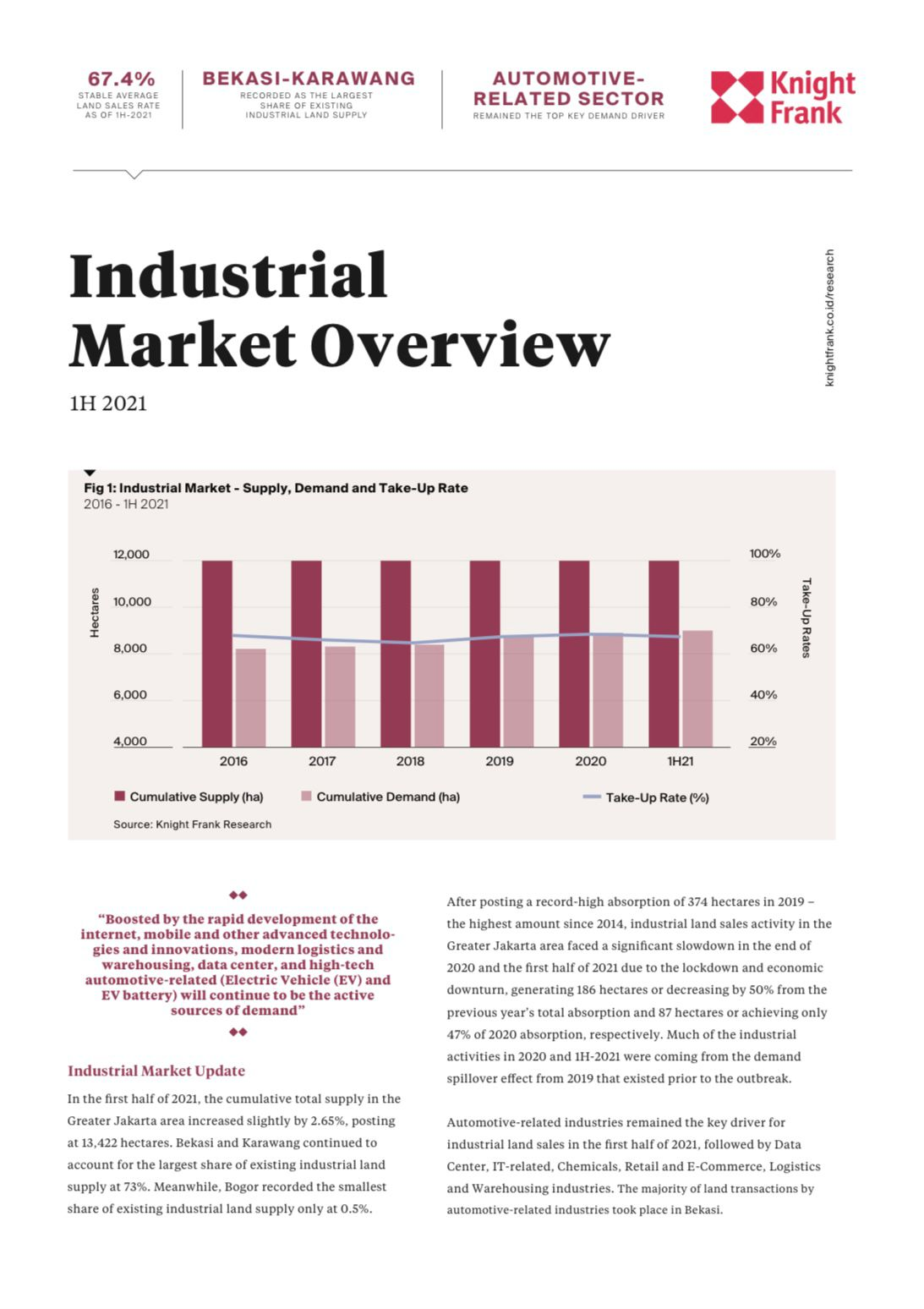 67.4%
STABLE AVERAGE LAND SALES RATE AS OF 1H-2021

BEKASI-KARAWANG
RECORDED AS THE LARGEST SHARE OF EXISTING INDUSTRIAL LAND SUPPLY

AUTOMOTIVE-RELATED SECTOR
REMAINED THE TOP KEY DEMAND DRIVER

Knight Frank

Industrial Market Overview

1H 2021

knightfrank.co.id/research

Fig 1: Industrial Market - Supply, Demand and Take-Up Rate
2016 - 1H 2021

Hectares
12,000
10,000
8,000
6,000
4,000

Take-Up Rates
100%
80%
60%
40%
20%

2016
2017
2018
2019
2020
1H21

Cumulative Supply (ha)
Cumulative Demand (ha)
Take-Up Rate (%)

Source: Knight Frank Research

"Boosted by the rapid development of the internet, mobile and other advanced technologies and innovations, modern logistics and warehousing, data center, and high-tech automotive-related (Electric Vehicle (EV) and EV battery) will continue to be the active sources of demand"

Industrial Market Update

In the first half of 2021, the cumulative total supply in the Greater Jakarta area increased slightly by 2.65%, posting at 13,422 hectares. Bekasi and Karawang continued to account for the largest share of existing industrial land supply at 73%. Meanwhile, Bogor recorded the smallest share of existing industrial land supply only at 0.5%.

After posting a record-high absorption of 374 hectares in 2019 – the highest amount since 2014, industrial land sales activity in the Greater Jakarta area faced a significant slowdown in the end of 2020 and the first half of 2021 due to the lockdown and economic downturn, generating 186 hectares or decreasing by 50% from the previous year's total absorption and 87 hectares or achieving only 47% of 2020 absorption, respectively. Much of the industrial activities in 2020 and 1H-2021 were coming from the demand spillover effect from 2019 that existed prior to the outbreak.

Automotive-related industries remained the key driver for industrial land sales in the first half of 2021, followed by Data Center, IT-related, Chemicals, Retail and E-Commerce, Logistics and Warehousing industries. The majority of land transactions by automotive-related industries took place in Bekasi.